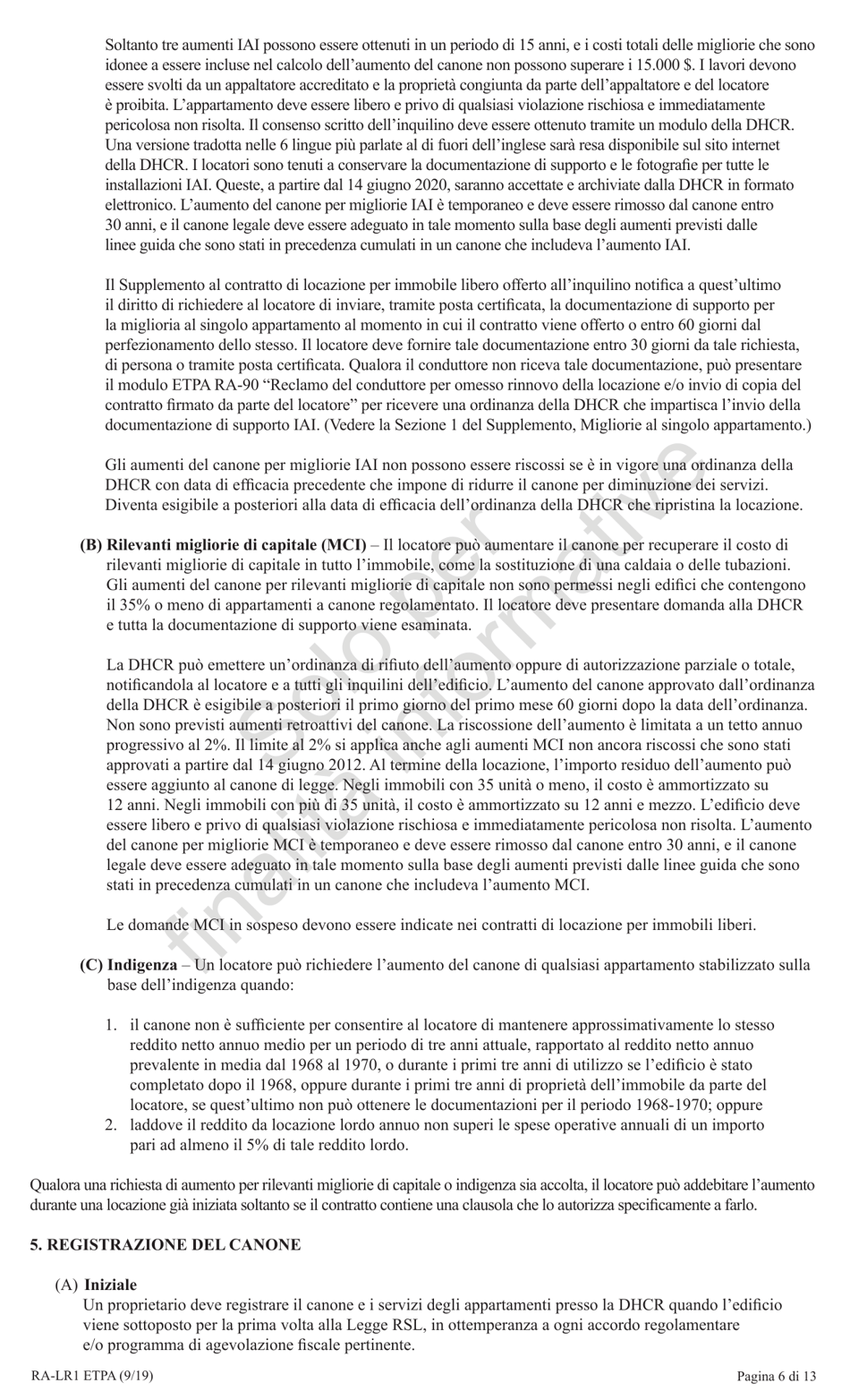 Soltanto tre aumenti IAI possono essere ottenuti in un periodo di 15 anni, e i costi totali delle migliorie che sono idonee a essere incluse nel calcolo dell'aumento del canone non possono superare i 15.000 $. I lavori devono essere svolti da un appaltatore accreditato e la proprietà congiunta da parte dell'appaltatore e del locatore è proibita. L'appartamento deve essere libero e privo di qualsiasi violazione rischiosa e immediatamente pericolosa non risolta. Il consenso scritto dell'inquilino deve essere ottenuto tramite un modulo della DHCR. Una versione tradotta nelle 6 lingue più parlate al di fuori dell'inglese sarà resa disponibile sul sito internet della DHCR. I locatori sono tenuti a conservare la documentazione di supporto e le fotografie per tutte le installazioni IAI. Queste, a partire dal 14 giugno 2020, saranno accettate e archiviate dalla DHCR in formato elettronico. L'aumento del canone per migliorie IAI è temporaneo e deve essere rimosso dal canone entro 30 anni, e il canone legale deve essere adeguato in tale momento sulla base degli aumenti previsti dalle linee guida che sono stati in precedenza cumulati in un canone che includeva l'aumento IAI.

Il Supplemento al contratto di locazione per immobile libero offerto all'inquilino notifica a quest'ultimo il diritto di richiedere al locatore di inviare, tramite posta certificata, la documentazione di supporto per la miglioria al singolo appartamento al momento in cui il contratto viene offerto o entro 60 giorni dal perfezionamento dello stesso. Il locatore deve fornire tale documentazione entro 30 giorni da tale richiesta, di persona o tramite posta certificata. Qualora il conduttore non riceva tale documentazione, può presentare il modulo ETPA RA-90 "Reclamo del conduttore per omesso rinnovo della locazione e/o invio di copia del contratto firmato da parte del locatore" per ricevere una ordinanza della DHCR che impartisca l'invio della documentazione di supporto IAI. (Vedere la Sezione 1 del Supplemento, Migliorie al singolo appartamento.)

Gli aumenti del canone per migliorie IAI non possono essere riscossi se è in vigore una ordinanza della DHCR con data di efficacia precedente che impone di ridurre il canone per diminuzione dei servizi. Diventa esigibile a posteriori alla data di efficacia dell'ordinanza della DHCR che ripristina la locazione.

(B) Rilevanti migliorie di capitale (MCI) – Il locatore può aumentare il canone per recuperare il costo di rilevanti migliorie di capitale in tutto l'immobile, come la sostituzione di una caldaia o delle tubazioni. Gli aumenti del canone per rilevanti migliorie di capitale non sono permessi negli edifici che contengono il 35% o meno di appartamenti a canone regolamentato. Il locatore deve presentare domanda alla DHCR e tutta la documentazione di supporto viene esaminata.

La DHCR può emettere un'ordinanza di rifiuto dell'aumento oppure di autorizzazione parziale o totale, notificandola al locatore e a tutti gli inquilini dell'edificio. L'aumento del canone approvato dall'ordinanza della DHCR è esigibile a posteriori il primo giorno del primo mese 60 giorni dopo la data dell'ordinanza. Non sono previsti aumenti retroattivi del canone. La riscossione dell'aumento è limitata a un tetto annuo progressivo al 2%. Il limite al 2% si applica anche agli aumenti MCI non ancora riscossi che sono stati approvati a partire dal 14 giugno 2012. Al termine della locazione, l'importo residuo dell'aumento può essere aggiunto al canone di legge. Negli immobili con 35 unità o meno, il costo è ammortizzato su 12 anni. Negli immobili con più di 35 unità, il costo è ammortizzato su 12 anni e mezzo. L'edificio deve essere libero e privo di qualsiasi violazione rischiosa e immediatamente pericolosa non risolta. L'aumento del canone per migliorie MCI è temporaneo e deve essere rimosso dal canone entro 30 anni, e il canone legale deve essere adeguato in tale momento sulla base degli aumenti previsti dalle linee guida che sono stati in precedenza cumulati in un canone che includeva l'aumento MCI.

Le domande MCI in sospeso devono essere indicate nei contratti di locazione per immobili liberi.

(C) Indigenza – Un locatore può richiedere l'aumento del canone di qualsiasi appartamento stabilizzato sulla base dell'indigenza quando:

1. il canone non è sufficiente per consentire al locatore di mantenere approssimativamente lo stesso reddito netto annuo medio per un periodo di tre anni attuale, rapportato al reddito netto annuo prevalente in media dal 1968 al 1970, o durante i primi tre anni di utilizzo se l'edificio è stato completato dopo il 1968, oppure durante i primi tre anni di proprietà dell'immobile da parte del locatore, se quest'ultimo non può ottenere le documentazioni per il periodo 1968-1970; oppure
2. laddove il reddito da locazione lordo annuo non superi le spese operative annuali di un importo pari ad almeno il 5% di tale reddito lordo.

Qualora una richiesta di aumento per rilevanti migliorie di capitale o indigenza sia accolta, il locatore può addebitare l'aumento durante una locazione già iniziata soltanto se il contratto contiene una clausola che lo autorizza specificamente a farlo.

5. REGISTRAZIONE DEL CANONE

(A) Iniziale
Un proprietario deve registrare il canone e i servizi degli appartamenti presso la DHCR quando l'edificio viene sottoposto per la prima volta alla Legge RSL, in ottemperanza a ogni accordo regolamentare e/o programma di agevolazione fiscale pertinente.

Solo per finalità informative

RA-LR1 ETPA (9/19)

Pagina 6 di 13